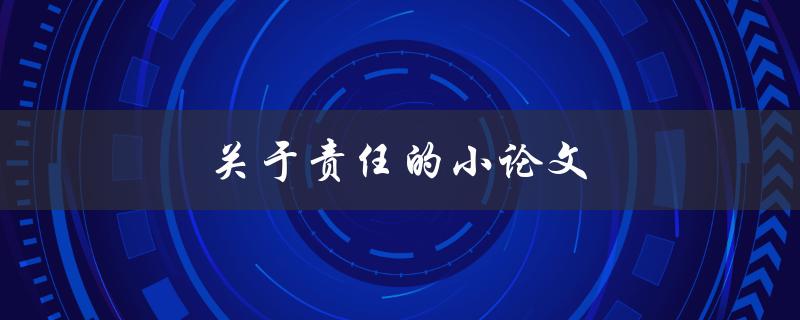 关于责任的小论文